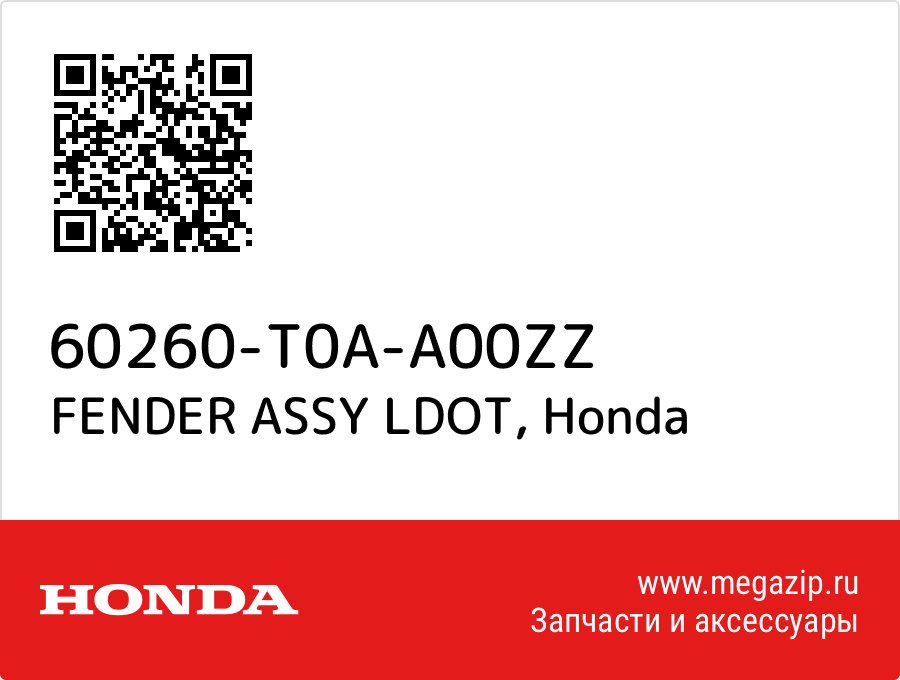 60260-T0A-A00ZZ
FENDER ASSY LDOT, Honda

HONDA

www.megazip.ru
Запчасти и аксессуары